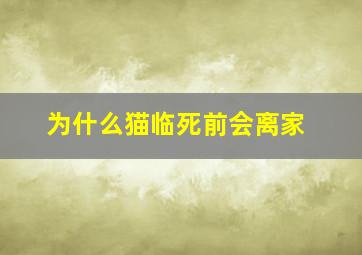 为什么猫临死前会离家